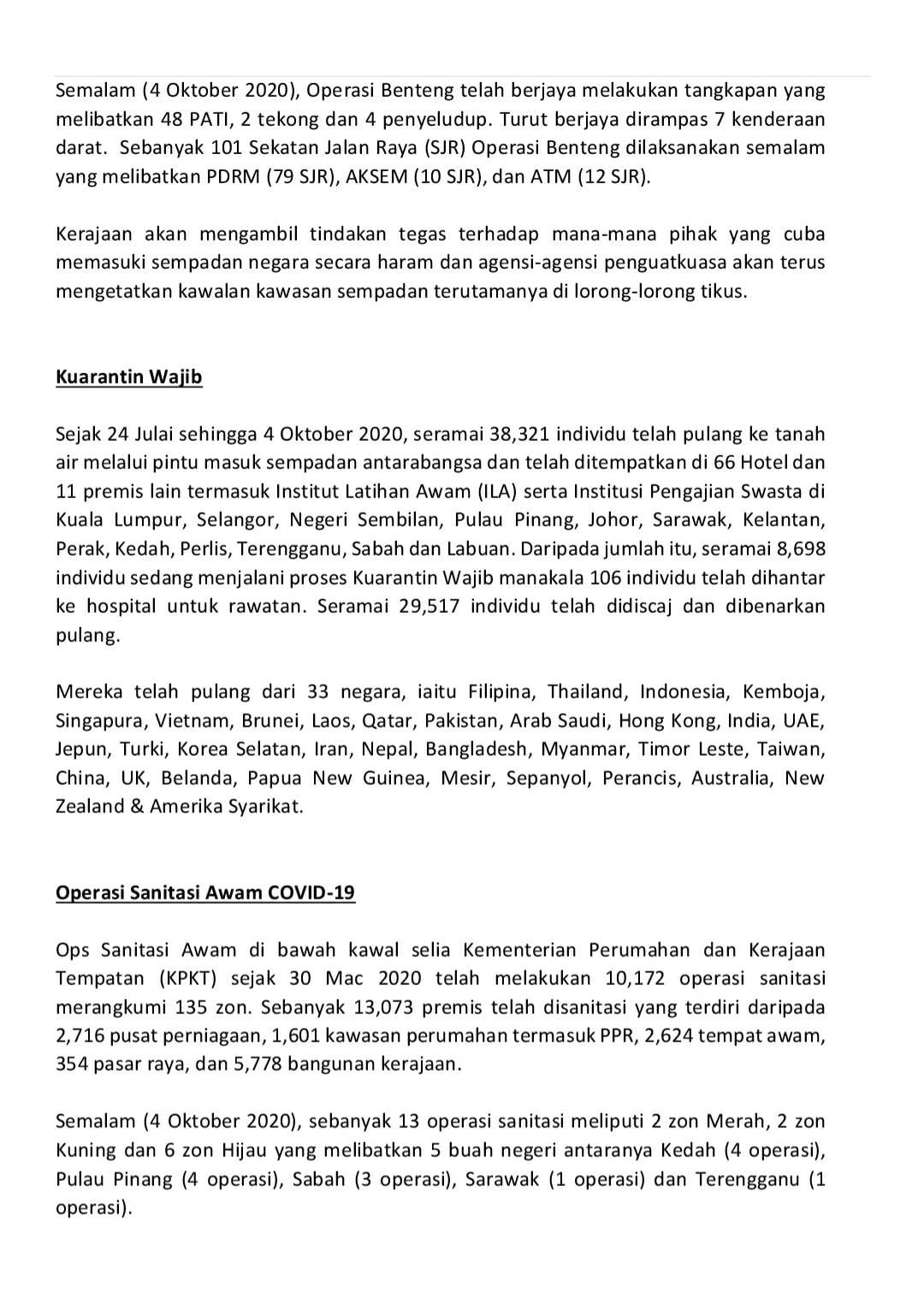 Semalam (4 Oktober 2020), Operasi Benteng telah berjaya melakukan tangkapan yang melibatkan 48 PATI, 2 tekong dan 4 penyeludup. Turut berjaya dirampas 7 kenderaan darat. Sebanyak 101 Sekatan Jalan Raya (SJR) Operasi Benteng dilaksanakan semalam yang melibatkan PDRM (79 SJR), AKSEM (10 SJR), dan ATM (12 SJR).

Kerajaan akan mengambil tindakan tegas terhadap mana-mana pihak yang cuba memasuki sempadan negara secara haram dan agensi-agensi penguatkuasa akan terus mengetatkan kawalan kawasan sempadan terutamanya di lorong-lorong tikus.

Kuarantin Wajib

Sejak 24 Julai sehingga 4 Oktober 2020, seramai 38,321 individu telah pulang ke tanah air melalui pintu masuk sempadan antarabangsa dan telah ditempatkan di 66 Hotel dan 11 premis lain termasuk Institut Latihan Awam (ILA) serta Institusi Pengajian Swasta di Kuala Lumpur, Selangor, Negeri Sembilan, Pulau Pinang, Johor, Sarawak, Kelantan, Perak, Kedah, Perlis, Terengganu, Sabah dan Labuan. Daripada jumlah itu, seramai 8,698 individu sedang menjalani proses Kuarantin Wajib manakala 106 individu telah dihantar ke hospital untuk rawatan. Seramai 29,517 individu telah didiscaj dan dibenarkan pulang.

Mereka telah pulang dari 33 negara, iaitu Filipina, Thailand, Indonesia, Kemboja, Singapura, Vietnam, Brunei, Laos, Qatar, Pakistan, Arab Saudi, Hong Kong, India, UAE, Jepun, Turki, Korea Selatan, Iran, Nepal, Bangladesh, Myanmar, Timor Leste, Taiwan, China, UK, Belanda, Papua New Guinea, Mesir, Sepanyol, Perancis, Australia, New Zealand & Amerika Syarikat.

Operasi Sanitasi Awam COVID-19

Ops Sanitasi Awam di bawah kawal selia Kementerian Perumahan dan Kerajaan Tempatan (KPKT) sejak 30 Mac 2020 telah melakukan 10,172 operasi sanitasi merangkumi 135 zon. Sebanyak 13,073 premis telah disanitasi yang terdiri daripada 2,716 pusat perniagaan, 1,601 kawasan perumahan termasuk PPR, 2,624 tempat awam, 354 pasar raya, dan 5,778 bangunan kerajaan.

Semalam (4 Oktober 2020), sebanyak 13 operasi sanitasi meliputi 2 zon Merah, 2 zon Kuning dan 6 zon Hijau yang melibatkan 5 buah negeri antaranya Kedah (4 operasi), Pulau Pinang (4 operasi), Sabah (3 operasi), Sarawak (1 operasi) dan Terengganu (1 operasi).